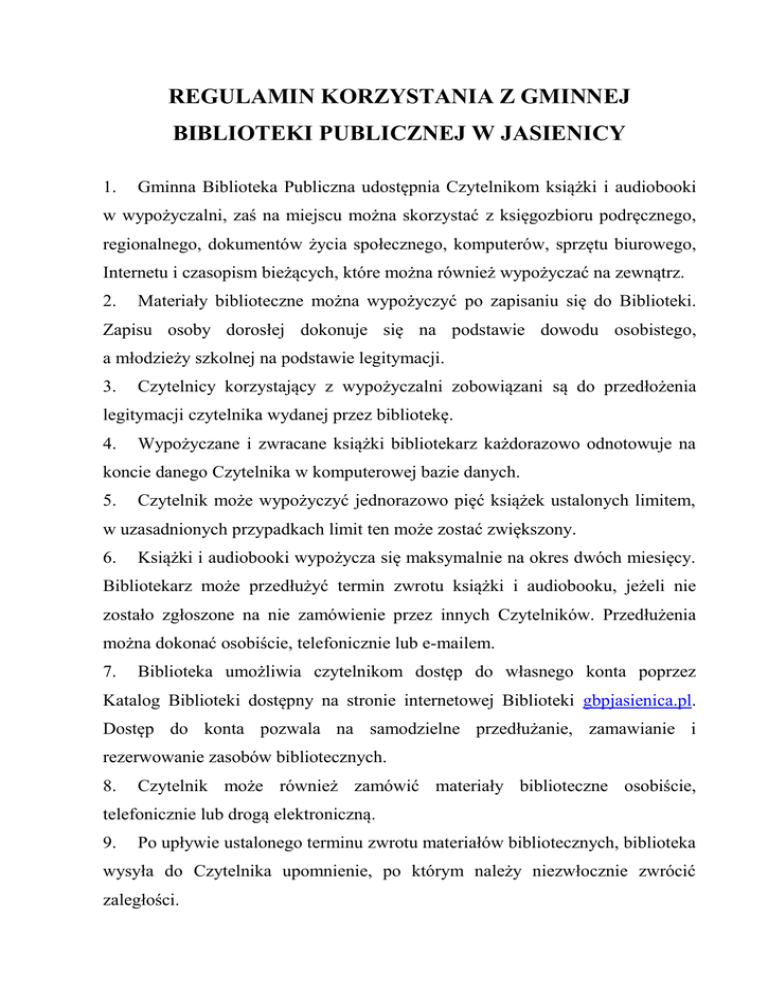 REGULAMIN KORZYSTANIA Z GMINNEJ BIBLIOTEKI PUBLICZNEJ W JASIENICY

1. Gminna Biblioteka Publiczna udostępnia Czytelnikom książki i audiobooki w wypożyczalni, zaś na miejscu można skorzystać z księgozbioru podręcznego, regionalnego, dokumentów życia społecznego, komputerów, sprzętu biurowego, Internetu i czasopism bieżących, które można również wypożyczać na zewnątrz.
2. Materiały biblioteczne można wypożyczyć po zapisaniu się do Biblioteki. Zapisu osoby dorosłej dokonuje się na podstawie dowodu osobistego, a młodzieży szkolnej na podstawie legitymacji.
3. Czytelnicy korzystający z wypożyczalni zobowiązani są do przedłożenia legitymacji czytelnika wydanej przez bibliotekę.
4. Wypożyczane i zwracane książki bibliotekarz każdorazowo odnotowuje na koncie danego Czytelnika w komputerowej bazie danych.
5. Czytelnik może wypożyczyć jednorazowo pięć książek ustalonych limitem, w uzasadnionych przypadkach limit ten może zostać zwiększony.
6. Książki i audiobooki wypożycza się maksymalnie na okres dwóch miesięcy. Bibliotekarz może przedłużyć termin zwrotu książki i audiobooku, jeżeli nie zostało zgłoszone na nie zamówienie przez innych Czytelników. Przedłużenia można dokonać osobiście, telefonicznie lub e-mailem.
7. Biblioteka umożliwia czytelnikom dostęp do własnego konta poprzez Katalog Biblioteki dostępny na stronie internetowej Biblioteki gbpjasienica.pl. Dostęp do konta pozwala na samodzielne przedłużanie, zamawianie i rezerwowanie zasobów bibliotecznych.
8. Czytelnik może również zamówić materiały biblioteczne osobiście, telefonicznie lub drogą elektroniczną.
9. Po upływie ustalonego terminu zwrotu materiałów bibliotecznych, biblioteka wysyła do Czytelnika upomnienie, po którym należy niezwłocznie zwrócić zaległości.